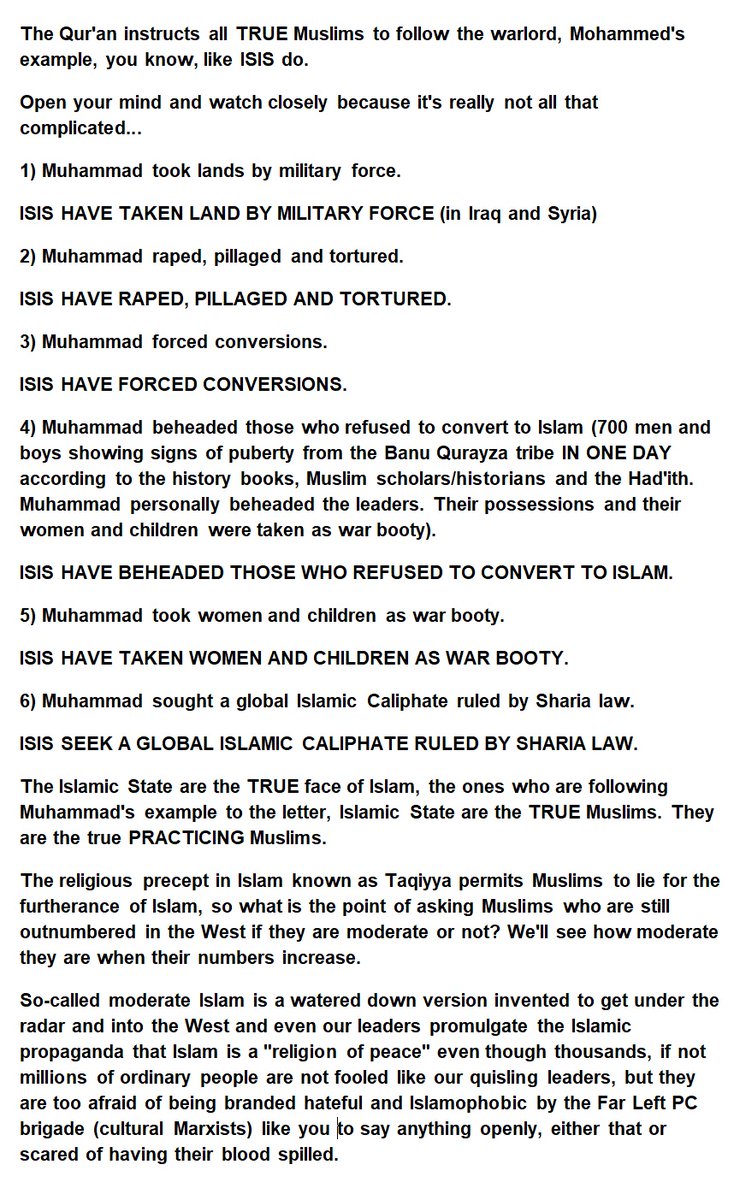 The Qur'an instructs all TRUE Muslims to follow the warlord, Mohammed's example, you know, like ISIS do.

Open your mind and watch closely because it's really not all that complicated...

1) Muhammad took lands by military force.

ISIS HAVE TAKEN LAND BY MILITARY FORCE (in Iraq and Syria)

2) Muhammad raped, pillaged and tortured.

ISIS HAVE RAPED, PILLAGED AND TORTURED.

3) Muhammad forced conversions.

ISIS HAVE FORCED CONVERSIONS.

4) Muhammad beheaded those who refused to convert to Islam (700 men and boys showing signs of puberty from the Banu Qurayza tribe IN ONE DAY according to the history books, Muslim scholars/historians and the Had'ith. Muhammad personally beheaded the leaders. Their possessions and their women and children were taken as war booty).

ISIS HAVE BEHEADED THOSE WHO REFUSED TO CONVERT TO ISLAM.

5) Muhammad took women and children as war booty.

ISIS HAVE TAKEN WOMEN AND CHILDREN AS WAR BOOTY.

6) Muhammad sought a global Islamic Caliphate ruled by Sharia law.

ISIS SEEK A GLOBAL ISLAMIC CALIPHATE RULED BY SHARIA LAW.

The Islamic State are the TRUE face of Islam, the ones who are following Muhammad's example to the letter, Islamic State are the TRUE Muslims. They are the true PRACTICING Muslims.

The religious precept in Islam known as Taqiyya permits Muslims to lie for the furtherance of Islam, so what is the point of asking Muslims who are still outnumbered in the West if they are moderate or not? We'll see how moderate they are when their numbers increase.

So-called moderate Islam is a watered down version invented to get under the radar and into the West and even our leaders promulgate the Islamic propaganda that Islam is a "religion of peace" even though thousands, if not millions of ordinary people are not fooled like our quisling leaders, but they are too afraid of being branded hateful and Islamophobic by the Far Left PC brigade (cultural Marxists) like you to say anything openly, either that or scared of having their blood spilled.